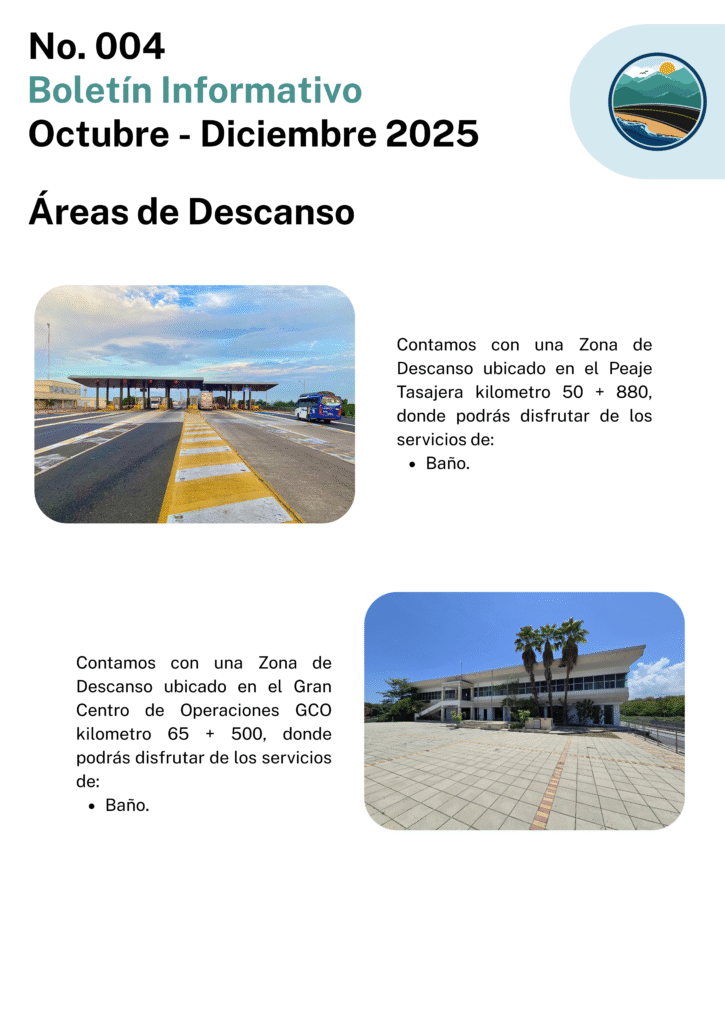 No. 004
Boletín Informativo
Octubre - Diciembre 2025

Áreas de Descanso

Contamos con una Zona de Descanso ubicado en el Peaje Tasajera kilometro 50 + 880, donde podrás disfrutar de los servicios de:
• Baño.

Contamos con una Zona de Descanso ubicado en el Gran Centro de Operaciones GCO kilometro 65 + 500, donde podrás disfrutar de los servicios de:
• Baño.